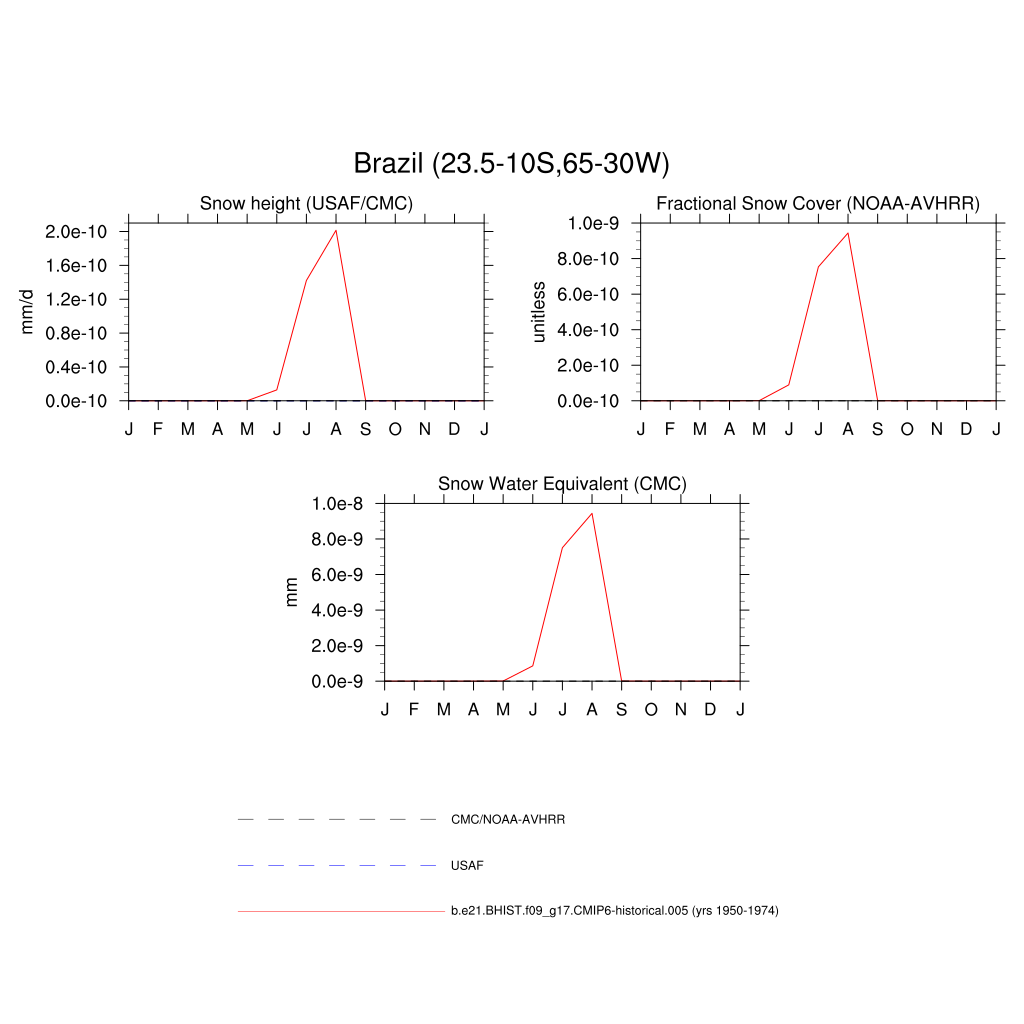 Brazil (23.5-10S,65-30W)

Snow height (USAF/CMC)

mm/d

2.0e-10
1.6e-10
1.2e-10
0.8e-10
0.4e-10
0.0e-10

J F M A M J J A S O N D J

Fractional Snow Cover (NOAA-AVHRR)

unitless

1.0e-9
8.0e-10
6.0e-10
4.0e-10
2.0e-10
0.0e-10

J F M A M J J A S O N D J

Snow Water Equivalent (CMC)

mm

1.0e-8
8.0e-9
6.0e-9
4.0e-9
2.0e-9
0.0e-9

J F M A M J J A S O N D J

CMC/NOAA-AVHRR

USAF

b.e21.BHIST.f09_g17.CMIP6-historical.005 (yrs 1950-1974)